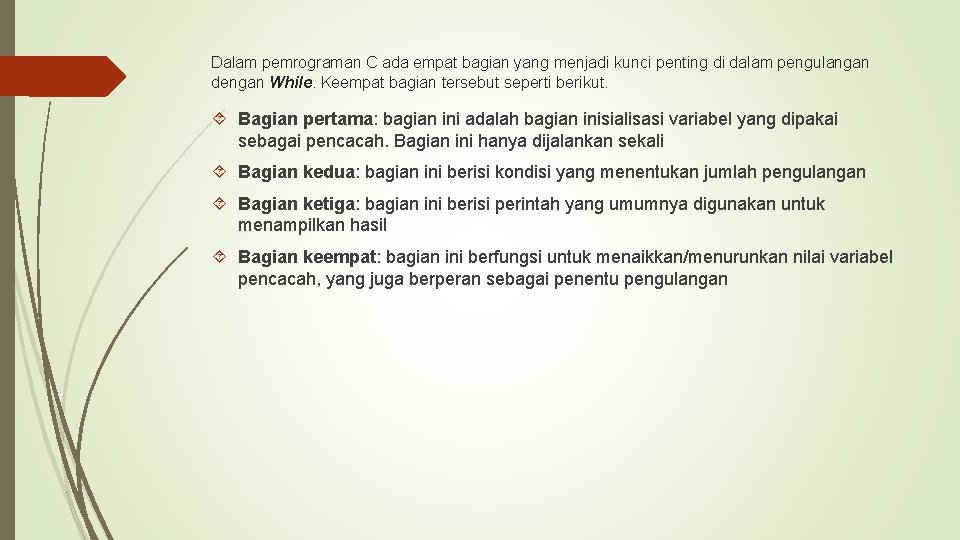 Dalam pemrograman C ada empat bagian yang menjadi kunci penting di dalam pengulangan dengan While. Keempat bagian tersebut seperti berikut.

Bagian pertama: bagian ini adalah bagian inisialisasi variabel yang dipakai sebagai pencacah. Bagian ini hanya dijalankan sekali

Bagian kedua: bagian ini berisi kondisi yang menentukan jumlah pengulangan

Bagian ketiga: bagian ini berisi perintah yang umumnya digunakan untuk menampilkan hasil

Bagian keempat: bagian ini berfungsi untuk menaikkan/menurunkan nilai variabel pencacah, yang juga berperan sebagai penentu pengulangan